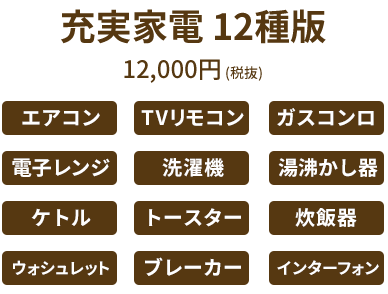 充実家電 12種版

12,000円 (税抜)

エアコン
TVリモコン
ガスコンロ
電子レンジ
洗濯機
湯沸かし器
ケトル
トースター
炊飯器
ウォシュレット
ブレーカー
インターフォン